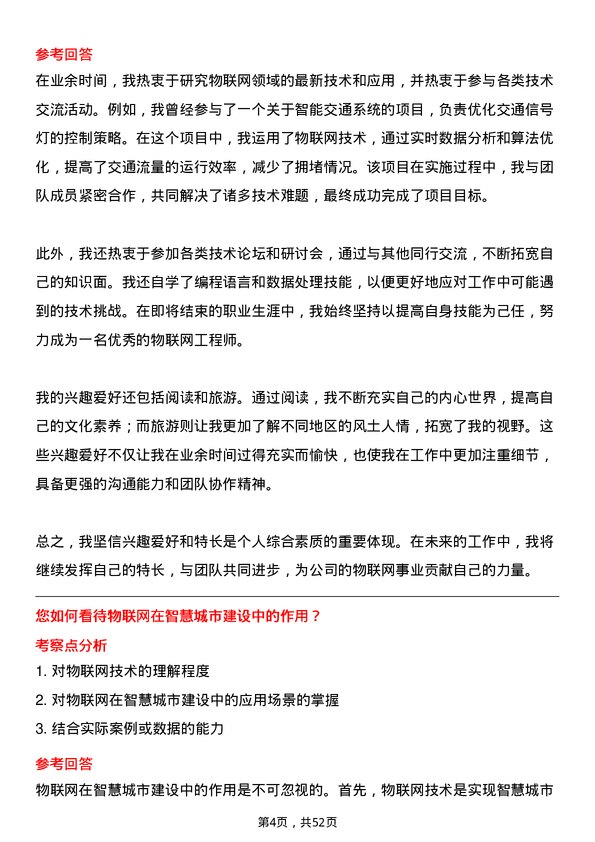 参考回答

在业余时间，我热衷于研究物联网领域的最新技术和应用，并热衷于参与各类技术交流活动。例如，我曾经参与了一个关于智能交通系统的项目，负责优化交通信号灯的控制策略。在这个项目中，我运用了物联网技术，通过实时数据分析和算法优化，提高了交通流量的运行效率，减少了拥堵情况。该项目在实施过程中，我与团队成员紧密合作，共同解决了诸多技术难题，最终成功完成了项目目标。

此外，我还热衷于参加各类技术论坛和研讨会，通过与其他同行交流，不断拓宽自己的知识面。我还自学了编程语言和数据处理技能，以便更好地应对工作中可能遇到的技术挑战。在即将结束的职业生涯中，我始终坚持以提高自身技能为己任，努力成为一名优秀的物联网工程师。

我的兴趣爱好还包括阅读和旅游。通过阅读，我不断充实自己的内心世界，提高自己的文化素养；而旅游则让我更加了解不同地区的风土人情，拓宽了我的视野。这些兴趣爱好不仅让我在业余时间过得充实而愉快，也使我在工作中更加注重细节，具备更强的沟通能力和团队协作精神。

总之，我坚信兴趣爱好和特长是个人综合素质的重要体现。在未来的工作中，我将继续发挥自己的特长，与团队共同进步，为公司的物联网事业贡献自己的力量。

您如何看待物联网在智慧城市建设中的作用？

考察点分析

1. 对物联网技术的理解程度
2. 对物联网在智慧城市建设中的应用场景的掌握
3. 结合实际案例或数据的能力

参考回答

物联网在智慧城市建设中的作用是不可忽视的。首先，物联网技术是实现智慧城市

第4页，共52页